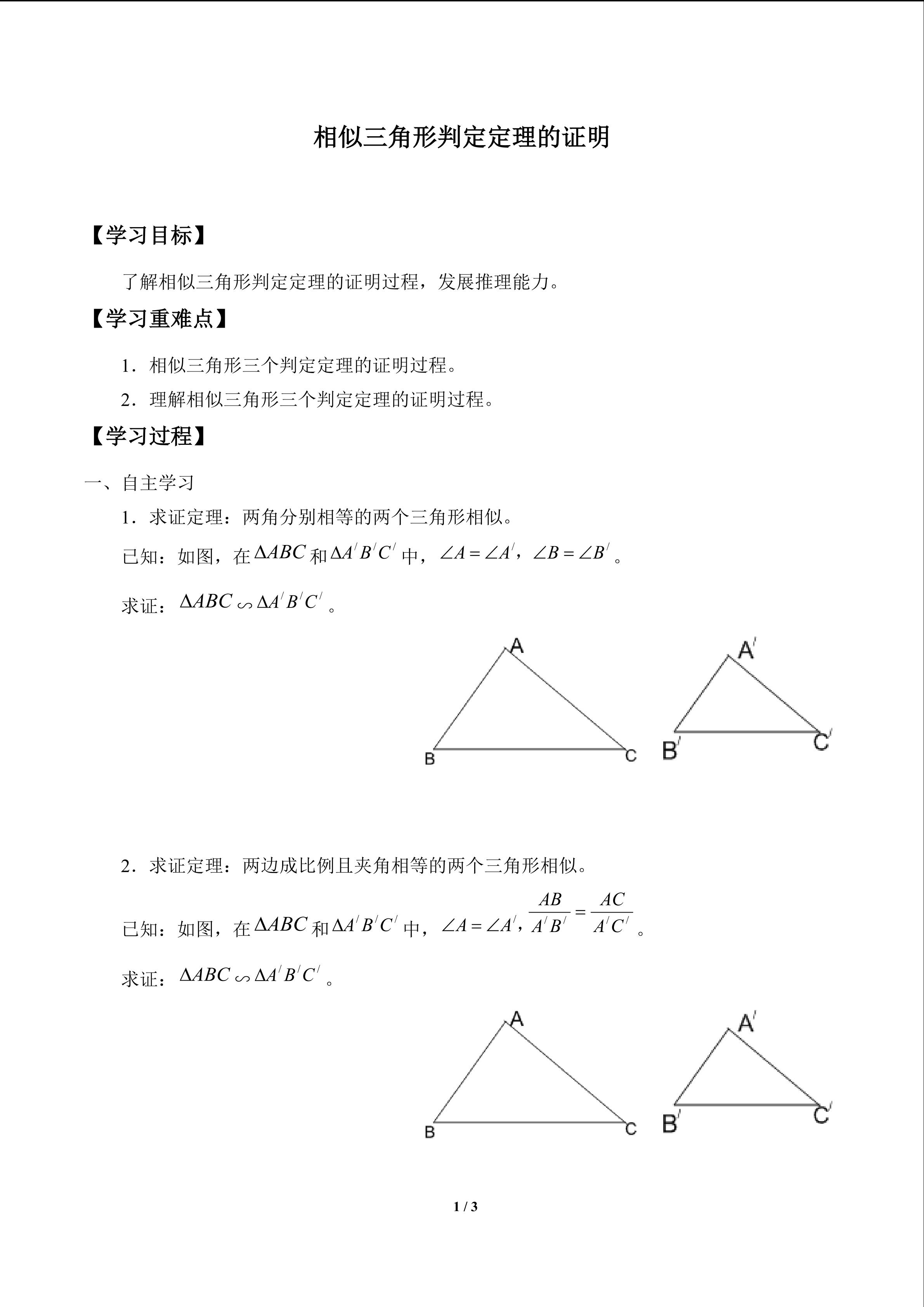 相似三角形判定定理的证明

【学习目标】

了解相似三角形判定定理的证明过程，发展推理能力。

【学习重难点】

1．相似三角形三个判定定理的证明过程。

2．理解相似三角形三个判定定理的证明过程。

【学习过程】

一、自主学习

1．求证定理：两角分别相等的两个三角形相似。

已知：如图，在$\Delta ABC$和$\Delta A'B'C'$中，$\angle A=\angle A'$，$\angle B=\angle B'$。

求证：$\Delta ABC \backsim \Delta A'B'C'$。

A
B
C
A'
B'
C'

2．求证定理：两边成比例且夹角相等的两个三角形相似。

已知：如图，在$\Delta ABC$和$\Delta A'B'C'$中，$\angle A=\angle A'$，$\frac{AB}{A'B'}=\frac{AC}{A'C'}$。

求证：$\Delta ABC \backsim \Delta A'B'C'$。

A
B
C
A'
B'
C'

1 / 3